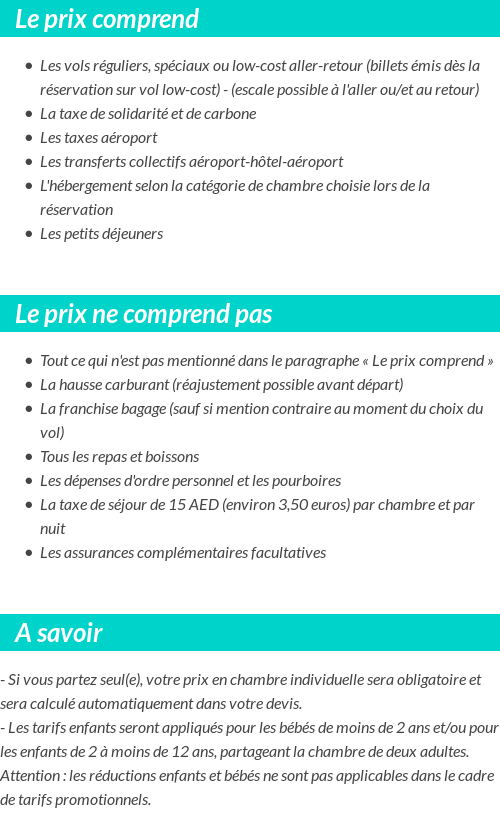 Le prix comprend

- Les vols réguliers, spéciaux ou low-cost aller-retour (billets émis dès la réservation sur vol low-cost) - (escale possible à l'aller ou/et au retour)
- La taxe de solidarité et de carbone
- Les taxes aéroport
- Les transferts collectifs aéroport-hôtel-aéroport
- L'hébergement selon la catégorie de chambre choisie lors de la réservation
- Les petits déjeuners

Le prix ne comprend pas

- Tout ce qui n'est pas mentionné dans le paragraphe « Le prix comprend »
- La hausse carburant (réajustement possible avant départ)
- La franchise bagage (sauf si mention contraire au moment du choix du vol)
- Tous les repas et boissons
- Les dépenses d'ordre personnel et les pourboires
- La taxe de séjour de 15 AED (environ 3,50 euros) par chambre et par nuit
- Les assurances complémentaires facultatives

A savoir

- Si vous partez seul(e), votre prix en chambre individuelle sera obligatoire et sera calculé automatiquement dans votre devis.
- Les tarifs enfants seront appliqués pour les bébés de moins de 2 ans et/ou pour les enfants de 2 à moins de 12 ans, partageant la chambre de deux adultes.
Attention : les réductions enfants et bébés ne sont pas applicables dans le cadre de tarifs promotionnels.